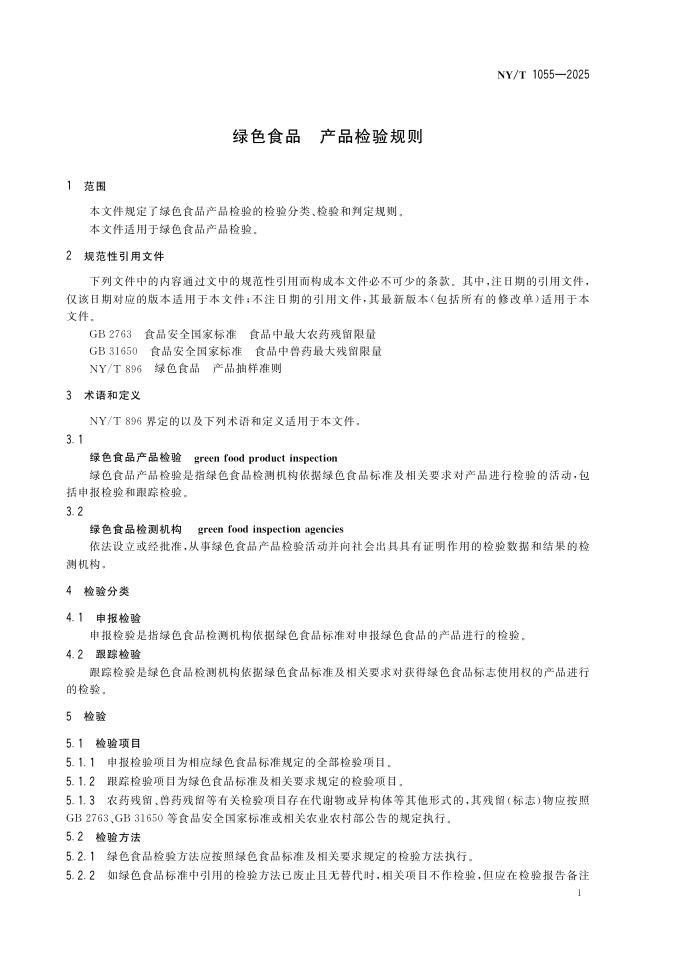 NY/T 1055—2025

绿色食品　产品检验规则

1　范围

本文件规定了绿色食品产品检验的检验分类、检验和判定规则。
本文件适用于绿色食品产品检验。

2　规范性引用文件

下列文件中的内容通过文中的规范性引用而构成本文件必不可少的条款。其中，注日期的引用文件，仅该日期对应的版本适用于本文件；不注日期的引用文件，其最新版本（包括所有的修改单）适用于本文件。
GB 2763　食品安全国家标准　食品中最大农药残留限量
GB 31650　食品安全国家标准　食品中兽药最大残留限量
NY/T 896　绿色食品　产品抽样准则

3　术语和定义

NY/T 896 界定的以及下列术语和定义适用于本文件。

3.1
绿色食品产品检验　green food product inspection
绿色食品产品检验是指绿色食品检测机构依据绿色食品标准及相关要求对产品进行检验的活动，包括申报检验和跟踪检验。

3.2
绿色食品检测机构　green food inspection agencies
依法设立或经批准，从事绿色食品产品检验活动并向社会出具具有证明作用的检验数据和结果的检测机构。

4　检验分类

4.1　申报检验
申报检验是指绿色食品检测机构依据绿色食品标准对申报绿色食品的产品进行的检验。

4.2　跟踪检验
跟踪检验是绿色食品检测机构依据绿色食品标准及相关要求对获得绿色食品标志使用权的产品进行的检验。

5　检验

5.1　检验项目
5.1.1　申报检验项目为相应绿色食品标准规定的全部检验项目。
5.1.2　跟踪检验项目为绿色食品标准及相关要求规定的检验项目。
5.1.3　农药残留、兽药残留等有关检验项目存在代谢物或异构体等其他形式的，其残留（标志）物应按照 GB 2763、GB 31650 等食品安全国家标准或相关农业农村部公告的规定执行。

5.2　检验方法
5.2.1　绿色食品检验方法应按照绿色食品标准及相关要求规定的检验方法执行。
5.2.2　如绿色食品标准中引用的检验方法已废止且无替代时，相关项目不作检验，但应在检验报告备注

1